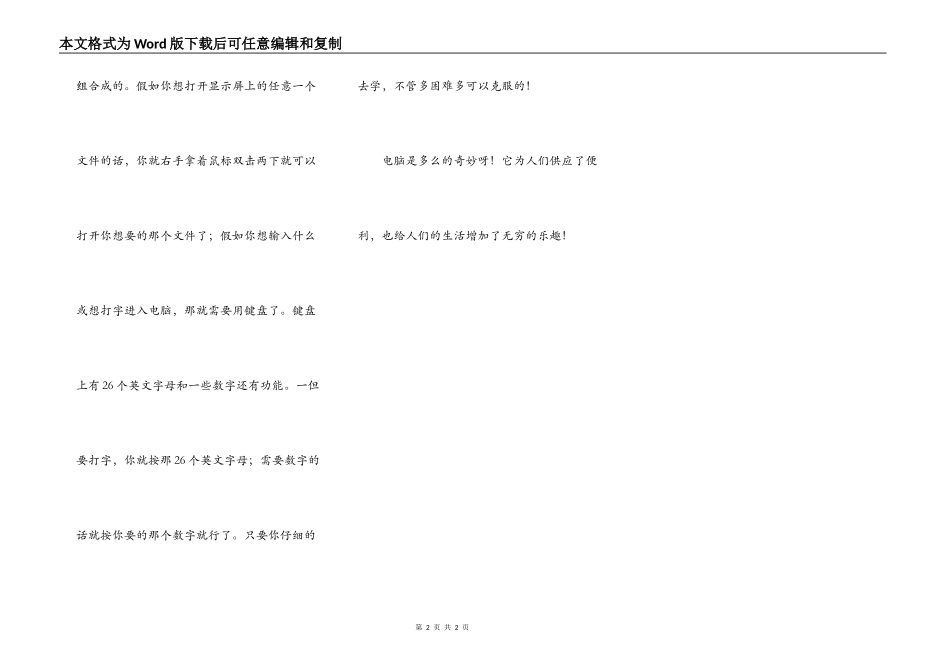 本文格式为Word版下载后可任意编辑和复制

组合成的。假如你想打开显示屏上的任意一个文件的话，你就右手拿着鼠标双击两下就可以打开你想要的那个文件了；假如你想输入什么或想打字进入电脑，那就需要用键盘了。键盘上有26个英文字母和一些数字还有功能。一但要打字，你就按那26个英文字母；需要数字的话就按你要的那个数字就行了。只要你仔细的去学，不管多困难多可以克服的！

电脑是多么的奇妙呀！它为人们供应了便利，也给人们的生活增加了无穷的乐趣！

第2页 共2页